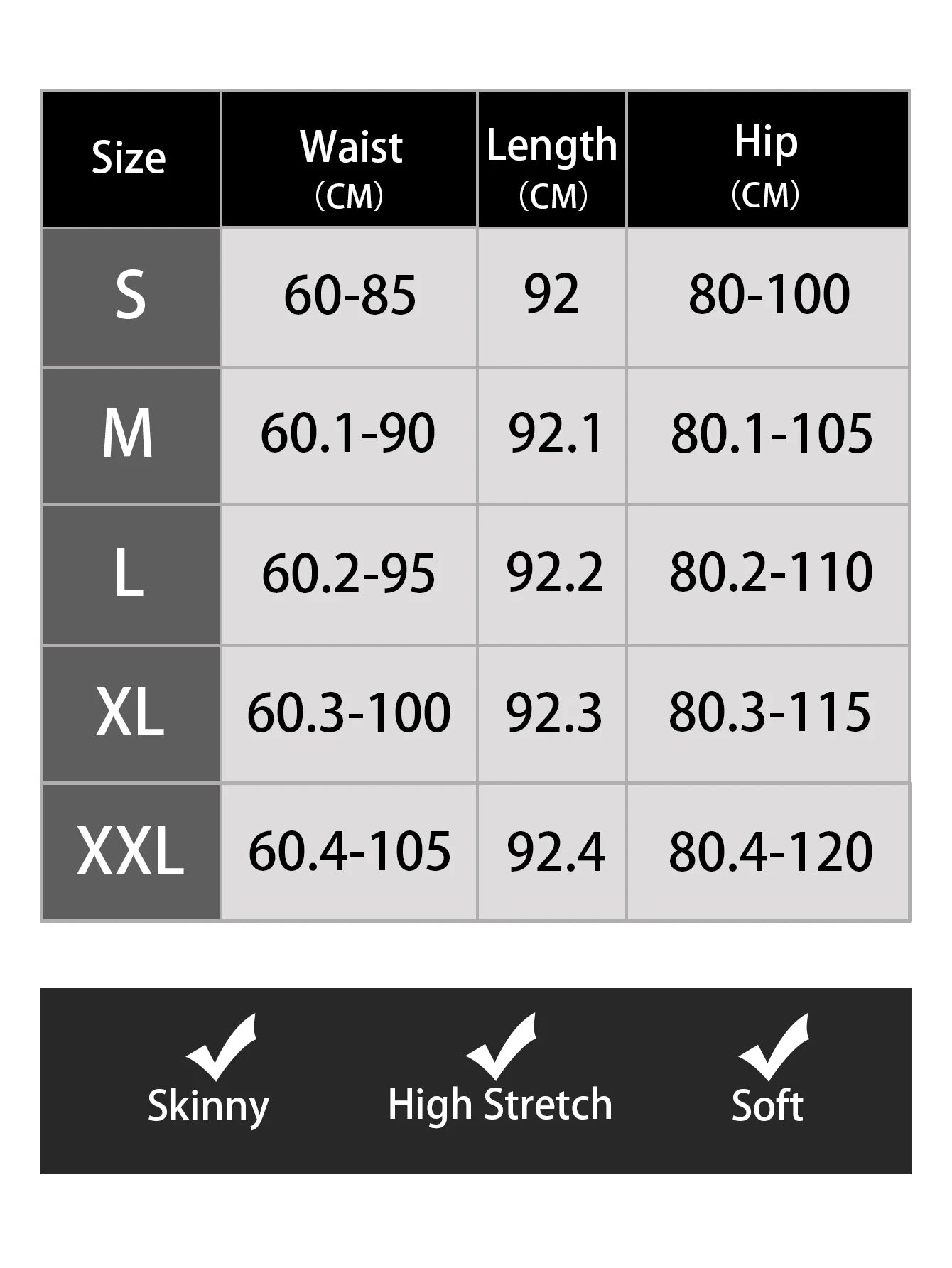 | Size | Waist (CM) | Length (CM) | Hip (CM) |
|---|---|---|---|
| S | 60-85 | 92 | 80-100 |
| M | 60.1-90 | 92.1 | 80.1-105 |
| L | 60.2-95 | 92.2 | 80.2-110 |
| XL | 60.3-100 | 92.3 | 80.3-115 |
| XXL | 60.4-105 | 92.4 | 80.4-120 |

Skinny High Stretch Soft